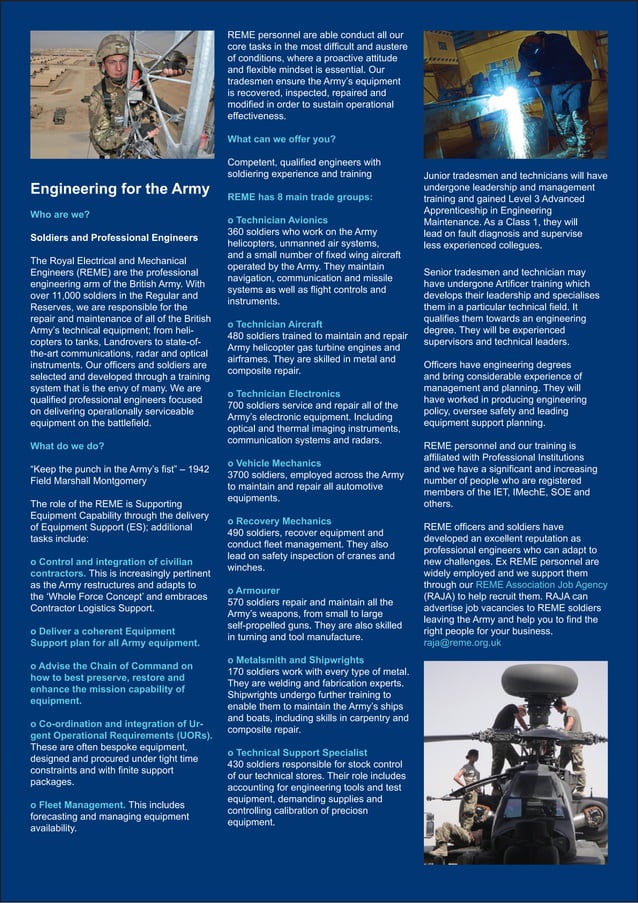 Engineering for the Army

Who are we?

Soldiers and Professional Engineers

The Royal Electrical and Mechanical Engineers (REME) are the professional engineering arm of the British Army. With over 11,000 soldiers in the Regular and Reserves, we are responsible for the repair and maintenance of all of the British Army's technical equipment; from helicopters to tanks, Landrovers to state-of-the-art communications, radar and optical instruments. Our officers and soldiers are selected and developed through a training system that is the envy of many. We are qualified professional engineers focused on delivering operationally serviceable equipment on the battlefield.

What do we do?

"Keep the punch in the Army's fist" – 1942 Field Marshall Montgomery

The role of the REME is Supporting Equipment Capability through the delivery of Equipment Support (ES); additional tasks include:

o Control and integration of civilian contractors. This is increasingly pertinent as the Army restructures and adapts to the 'Whole Force Concept' and embraces Contractor Logistics Support.

o Deliver a coherent Equipment Support plan for all Army equipment.

o Advise the Chain of Command on how to best preserve, restore and enhance the mission capability of equipment.

o Co-ordination and integration of Urgent Operational Requirements (UORs). These are often bespoke equipment, designed and procured under tight time constraints and with finite support packages.

o Fleet Management. This includes forecasting and managing equipment availability.

REME personnel are able conduct all our core tasks in the most difficult and austere of conditions, where a proactive attitude and flexible mindset is essential. Our tradesmen ensure the Army's equipment is recovered, inspected, repaired and modified in order to sustain operational effectiveness.

What can we offer you?

Competent, qualified engineers with soldiering experience and training

REME has 8 main trade groups:

o Technician Avionics
360 soldiers who work on the Army helicopters, unmanned air systems, and a small number of fixed wing aircraft operated by the Army. They maintain navigation, communication and missile systems as well as flight controls and instruments.

o Technician Aircraft
480 soldiers trained to maintain and repair Army helicopter gas turbine engines and airframes. They are skilled in metal and composite repair.

o Technician Electronics
700 soldiers service and repair all of the Army's electronic equipment. Including optical and thermal imaging instruments, communication systems and radars.

o Vehicle Mechanics
3700 soldiers, employed across the Army to maintain and repair all automotive equipments.

o Recovery Mechanics
490 soldiers, recover equipment and conduct fleet management. They also lead on safety inspection of cranes and winches.

o Armourer
570 soldiers repair and maintain all the Army's weapons, from small to large self-propelled guns. They are also skilled in turning and tool manufacture.

o Metalsmith and Shipwrights
170 soldiers work with every type of metal. They are welding and fabrication experts. Shipwrights undergo further training to enable them to maintain the Army's ships and boats, including skills in carpentry and composite repair.

o Technical Support Specialist
430 soldiers responsible for stock control of our technical stores. Their role includes accounting for engineering tools and test equipment, demanding supplies and controlling calibration of preciosn equipment.

Junior tradesmen and technicians will have undergone leadership and management training and gained Level 3 Advanced Apprenticeship in Engineering Maintenance. As a Class 1, they will lead on fault diagnosis and supervise less experienced collegues.

Senior tradesmen and technician may have undergone Artificer training which develops their leadership and specialises them in a particular technical field. It qualifies them towards an engineering degree. They will be experienced supervisors and technical leaders.

Officers have engineering degrees and bring considerable experience of management and planning. They will have worked in producing engineering policy, oversee safety and leading equipment support planning.

REME personnel and our training is affiliated with Professional Institutions and we have a significant and increasing number of people who are registered members of the IET, IMechE, SOE and others.

REME officers and soldiers have developed an excellent reputation as professional engineers who can adapt to new challenges. Ex REME personnel are widely employed and we support them through our REME Association Job Agency (RAJA) to help recruit them. RAJA can advertise job vacancies to REME soldiers leaving the Army and help you to find the right people for your business.
raja@reme.org.uk